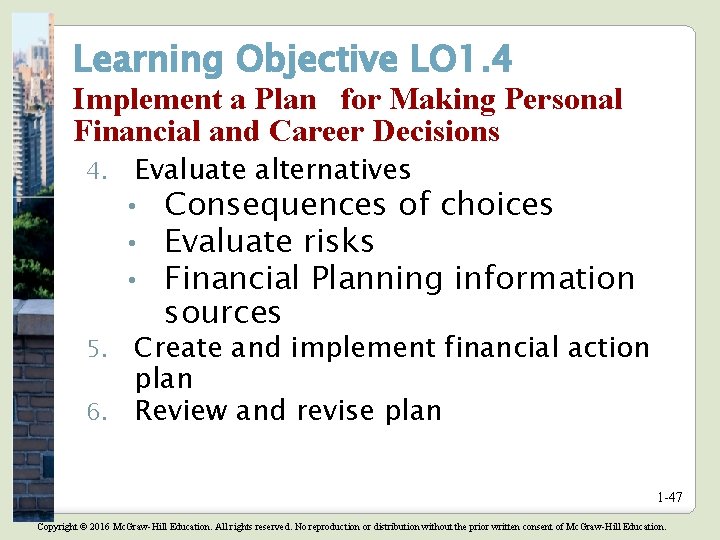 Learning Objective LO1.4
Implement a Plan for Making Personal Financial and Career Decisions

4. Evaluate alternatives
• Consequences of choices
• Evaluate risks
• Financial Planning information sources
5. Create and implement financial action plan
6. Review and revise plan

1-47

Copyright © 2016 McGraw-Hill Education. All rights reserved. No reproduction or distribution without the prior written consent of McGraw-Hill Education.